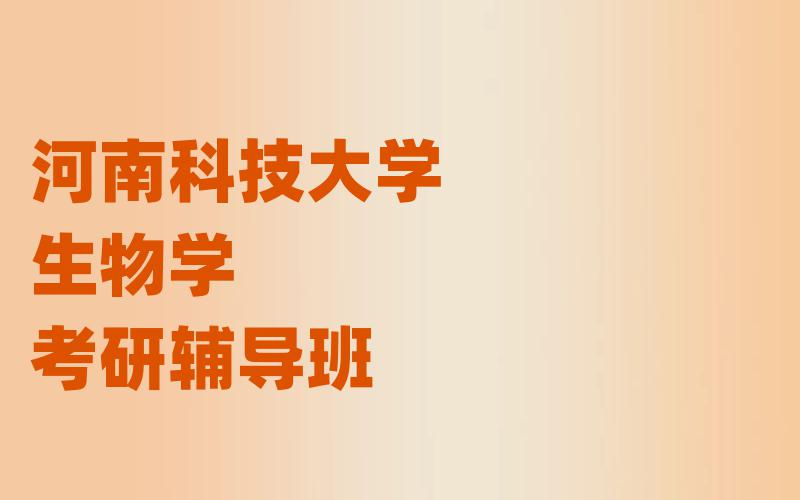 河南科技大学
生物学
考研辅导班